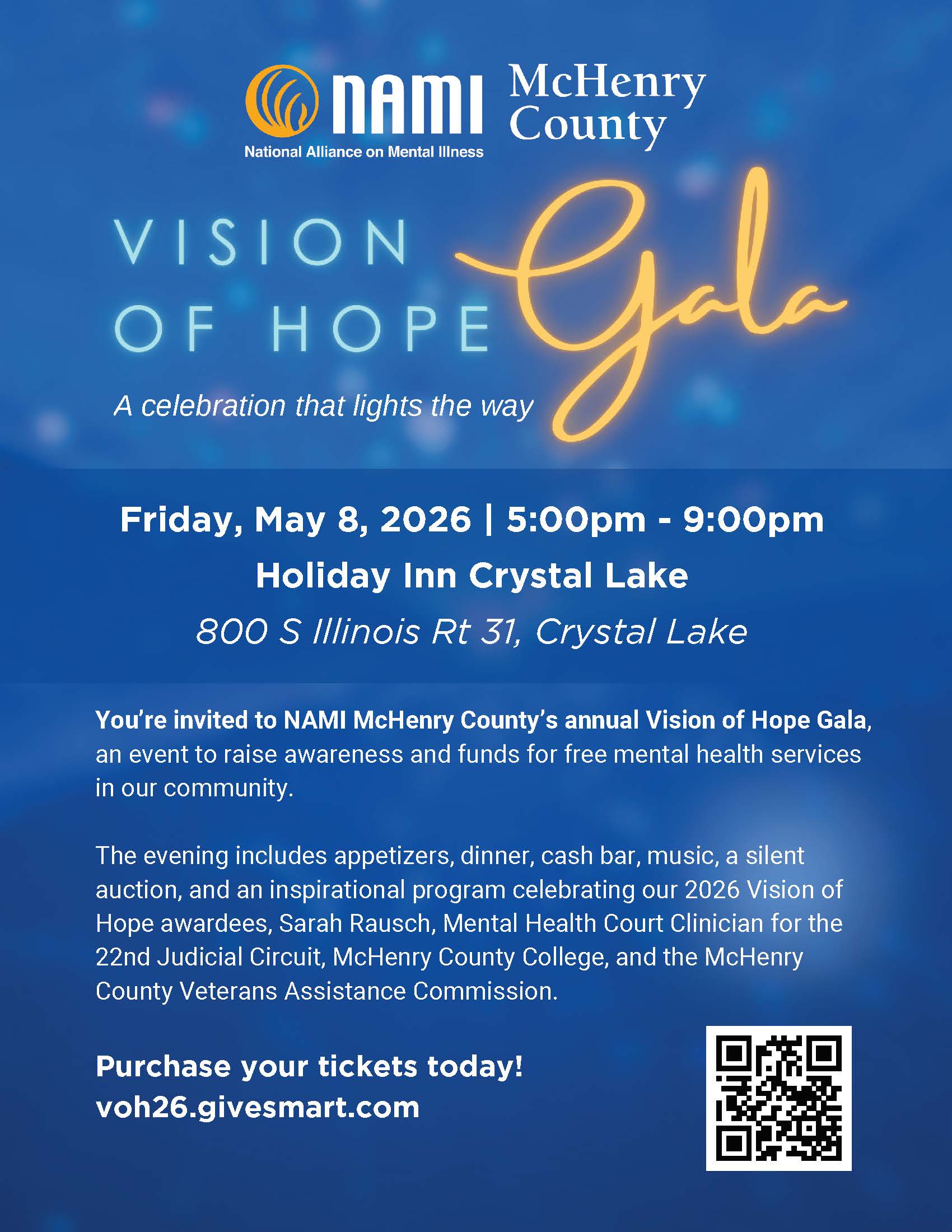 NAMI National Alliance on Mental Illness McHenry County

VISION OF HOPE Gala

A celebration that lights the way

Friday, May 8, 2026 | 5:00pm - 9:00pm

Holiday Inn Crystal Lake

800 S Illinois Rt 31, Crystal Lake

You're invited to NAMI McHenry County's annual Vision of Hope Gala, an event to raise awareness and funds for free mental health services in our community.

The evening includes appetizers, dinner, cash bar, music, a silent auction, and an inspirational program celebrating our 2026 Vision of Hope awardees, Sarah Rausch, Mental Health Court Clinician for the 22nd Judicial Circuit, McHenry County College, and the McHenry County Veterans Assistance Commission.

Purchase your tickets today!
voh26.givesmart.com